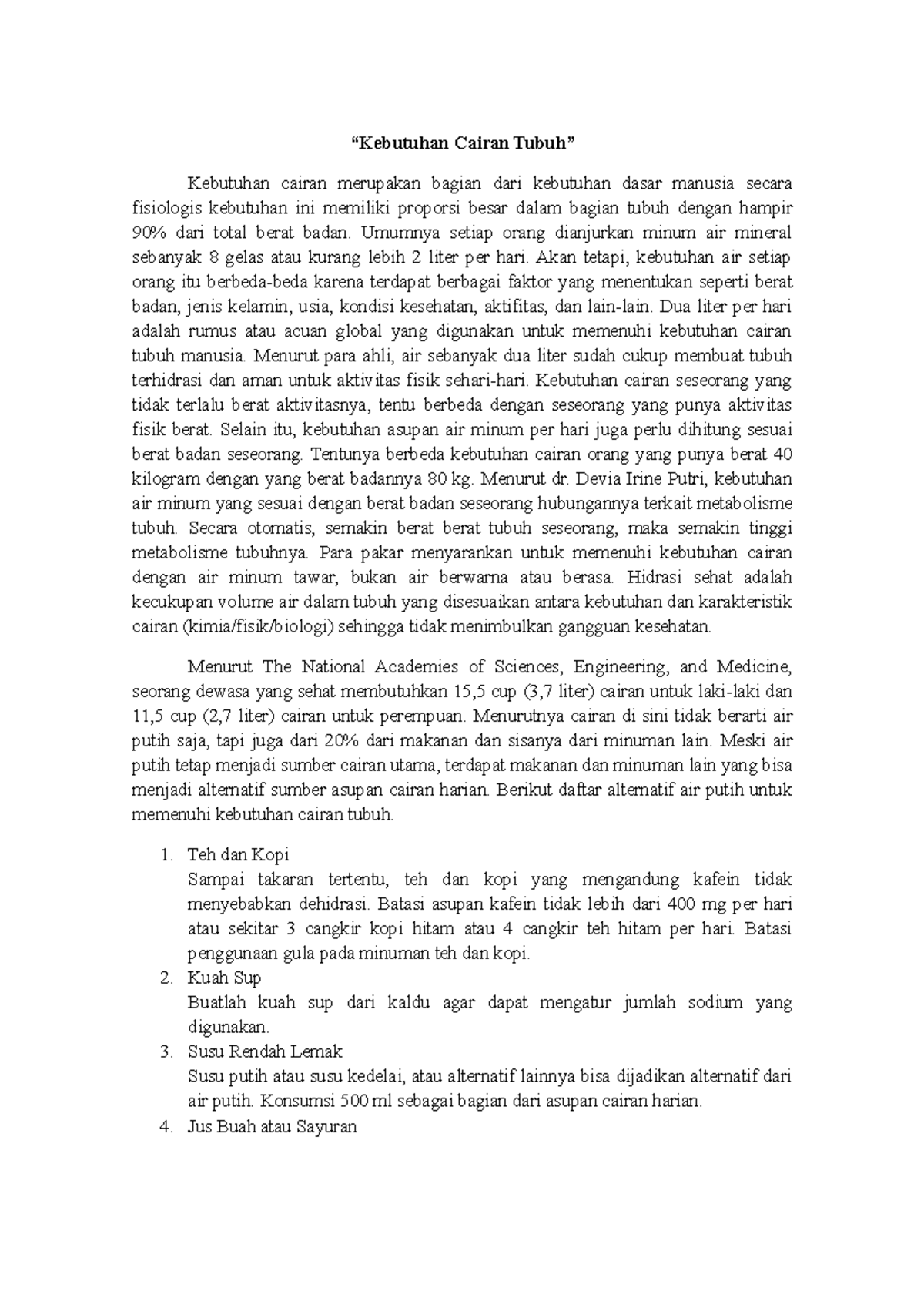 “Kebutuhan Cairan Tubuh”

Kebutuhan cairan merupakan bagian dari kebutuhan dasar manusia secara fisiologis kebutuhan ini memiliki proporsi besar dalam bagian tubuh dengan hampir 90% dari total berat badan. Umumnya setiap orang dianjurkan minum air mineral sebanyak 8 gelas atau kurang lebih 2 liter per hari. Akan tetapi, kebutuhan air setiap orang itu berbeda-beda karena terdapat berbagai faktor yang menentukan seperti berat badan, jenis kelamin, usia, kondisi kesehatan, aktifitas, dan lain-lain. Dua liter per hari adalah rumus atau acuan global yang digunakan untuk memenuhi kebutuhan cairan tubuh manusia. Menurut para ahli, air sebanyak dua liter sudah cukup membuat tubuh terhidrasi dan aman untuk aktivitas fisik sehari-hari. Kebutuhan cairan seseorang yang tidak terlalu berat aktivitasnya, tentu berbeda dengan seseorang yang punya aktivitas fisik berat. Selain itu, kebutuhan asupan air minum per hari juga perlu dihitung sesuai berat badan seseorang. Tentunya berbeda kebutuhan cairan orang yang punya berat 40 kilogram dengan yang berat badannya 80 kg. Menurut dr. Devia Irine Putri, kebutuhan air minum yang sesuai dengan berat badan seseorang hubungannya terkait metabolisme tubuh. Secara otomatis, semakin berat berat tubuh seseorang, maka semakin tinggi metabolisme tubuhnya. Para pakar menyarankan untuk memenuhi kebutuhan cairan dengan air minum tawar, bukan air berwarna atau berasa. Hidrasi sehat adalah kecukupan volume air dalam tubuh yang disesuaikan antara kebutuhan dan karakteristik cairan (kimia/fisik/biologi) sehingga tidak menimbulkan gangguan kesehatan.

Menurut The National Academies of Sciences, Engineering, and Medicine, seorang dewasa yang sehat membutuhkan 15,5 cup (3,7 liter) cairan untuk laki-laki dan 11,5 cup (2,7 liter) cairan untuk perempuan. Menurutnya cairan di sini tidak berarti air putih saja, tapi juga dari 20% dari makanan dan sisanya dari minuman lain. Meski air putih tetap menjadi sumber cairan utama, terdapat makanan dan minuman lain yang bisa menjadi alternatif sumber asupan cairan harian. Berikut daftar alternatif air putih untuk memenuhi kebutuhan cairan tubuh.

1. Teh dan Kopi
Sampai takaran tertentu, teh dan kopi yang mengandung kafein tidak menyebabkan dehidrasi. Batasi asupan kafein tidak lebih dari 400 mg per hari atau sekitar 3 cangkir kopi hitam atau 4 cangkir teh hitam per hari. Batasi penggunaan gula pada minuman teh dan kopi.
2. Kuah Sup
Buatlah kuah sup dari kaldu agar dapat mengatur jumlah sodium yang digunakan.
3. Susu Rendah Lemak
Susu putih atau susu kedelai, atau alternatif lainnya bisa dijadikan alternatif dari air putih. Konsumsi 500 ml sebagai bagian dari asupan cairan harian.
4. Jus Buah atau Sayuran